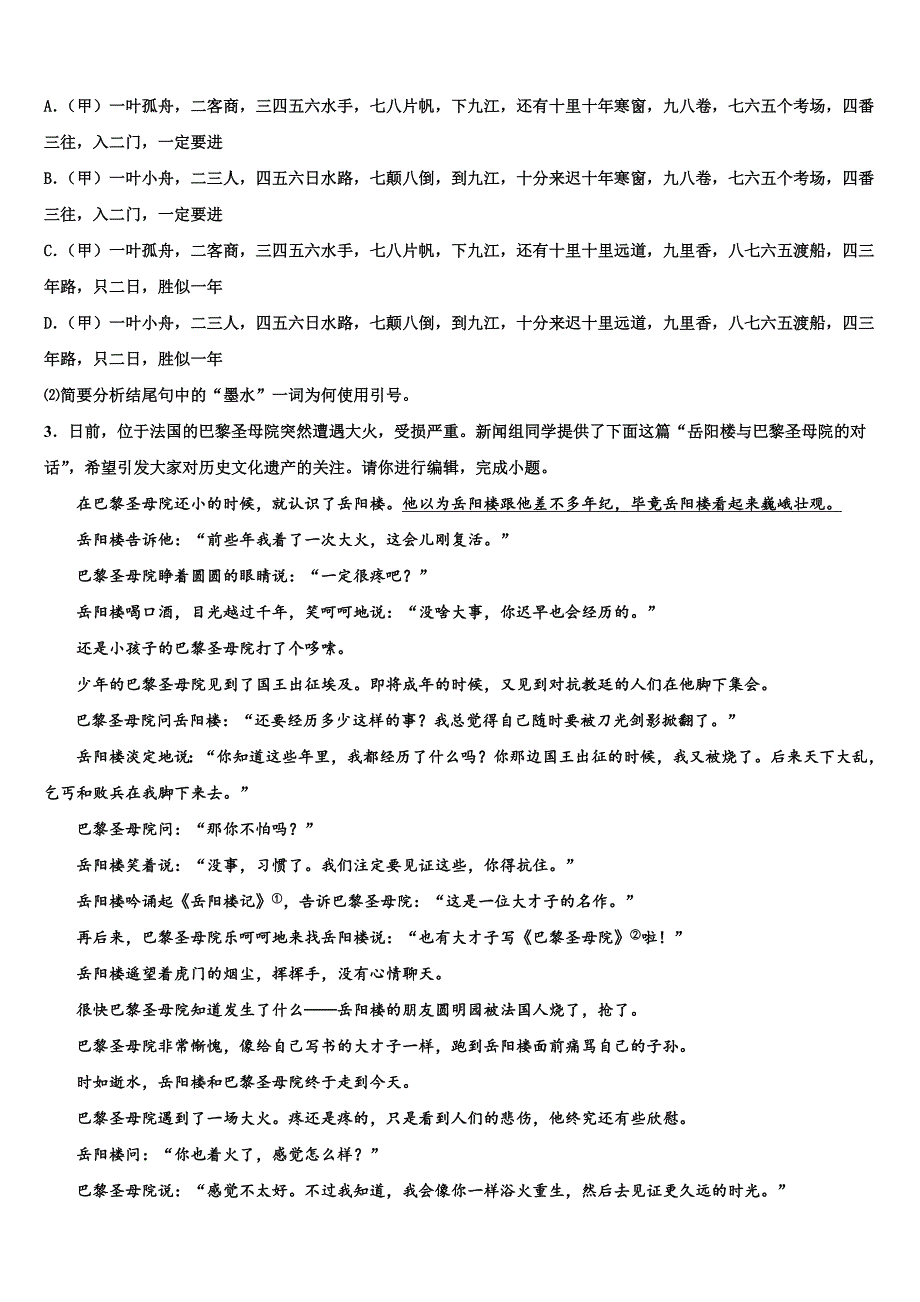 A.（甲）一叶孤舟，二客商，三四五六水手，七八片帆，下九江，还有十里十年寒窗，九八卷，七六五个考场，四番三往，入二门，一定要进

B.（甲）一叶小舟，二三人，四五六日水路，七颠八倒，到九江，十分来迟十年寒窗，九八卷，七六五个考场，四番三往，入二门，一定要进

C.（甲）一叶孤舟，二客商，三四五六水手，七八片帆，下九江，还有十里十里远道，九里香，八七六五渡船，四三年路，只二日，胜似一年

D.（甲）一叶小舟，二三人，四五六日水路，七颠八倒，到九江，十分来迟十里远道，九里香，八七六五渡船，四三年路，只二日，胜似一年

⑵简要分析结尾句中的“墨水”一词为何使用引号。

3．日前，位于法国的巴黎圣母院突然遭遇大火，受损严重。新闻组同学提供了下面这篇“岳阳楼与巴黎圣母院的对话”，希望引发大家对历史文化遗产的关注。请你进行编辑，完成小题。

在巴黎圣母院还小的时候，就认识了岳阳楼。他以为岳阳楼跟他差不多年纪，毕竟岳阳楼看起来巍峨壮观。

岳阳楼告诉他：“前些年我着了一次大火，这会儿刚复活。”

巴黎圣母院睁着圆圆的眼睛说：“一定很疼吧？”

岳阳楼喝口酒，目光越过千年，笑呵呵地说：“没啥大事，你迟早也会经历的。”

还是小孩子的巴黎圣母院打了个哆嗦。

少年的巴黎圣母院见到了国王出征埃及。即将成年的时候，又见到对抗教廷的人们在他脚下集会。

巴黎圣母院问岳阳楼：“还要经历多少这样的事？我总觉得自己随时要被刀光剑影掀翻了。”

岳阳楼淡定地说：“你知道这些年里，我都经历了什么吗？你那边国王出征的时候，我又被烧了。后来天下大乱，乞丐和败兵在我脚下来去。”

巴黎圣母院问：“那你不怕吗？”

岳阳楼笑着说：“没事，习惯了。我们注定要见证这些，你得抗住。”

岳阳楼吟诵起《岳阳楼记》①，告诉巴黎圣母院：“这是一位大才子的名作。”

再后来，巴黎圣母院乐呵呵地来找岳阳楼说：“也有大才子写《巴黎圣母院》②啦！”

岳阳楼遥望着虎门的烟尘，挥挥手，没有心情聊天。

很快巴黎圣母院知道发生了什么——岳阳楼的朋友圆明园被法国人烧了，抢了。

巴黎圣母院非常惭愧，像给自己写书的大才子一样，跑到岳阳楼面前痛骂自己的子孙。

时如逝水，岳阳楼和巴黎圣母院终于走到今天。

巴黎圣母院遇到了一场大火。疼还是疼的，只是看到人们的悲伤，他终究还有些欣慰。

岳阳楼问：“你也着火了，感觉怎么样？”

巴黎圣母院说：“感觉不太好。不过我知道，我会像你一样浴火重生，然后去见证更久远的时光。”